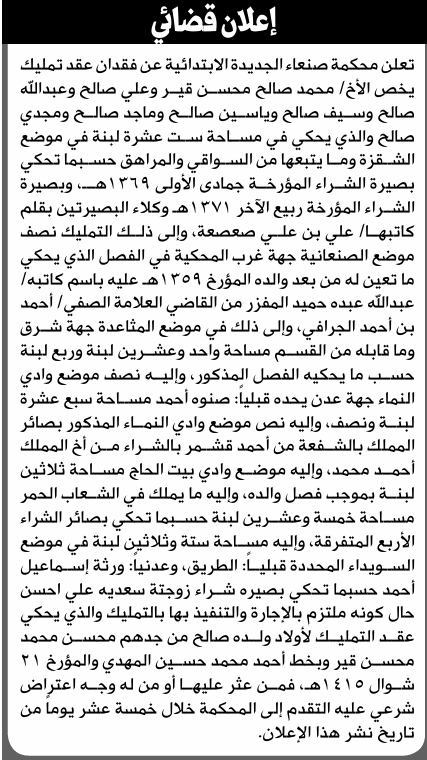 إعلان قضائي

تعلن محكمة صنعاء الجديدة الابتدائية عن فقدان عقد تمليك يخص الأخ/ محمد صالح محسن قير وعلي صالح وعبدالله صالح وسيف صالح وياسين صالح وماجد صالح ومجدي صالح والذي يحكي في مساحة ست عشرة لبنة في موضع الشقزة وما يتبعها من السواقي والمراهق حسبما تحكي بصيرة الشراء المؤرخة جمادى الأولى ١٣٦٩هـ، وبصيرة الشراء المؤرخة ربيع الآخر ١٣٧١هـ وكلاء البصيرتين بقلم كاتبها/ علي بن علي صعصعة، وإلى ذلك التمليك نصف موضع الصنعانية جهة غرب المحكية في الفصل الذي يحكي ما تعين له من بعد والده المؤرخ ١٣٥٩هـ عليه باسم كاتبه/ عبدالله عبده حميد المفزر من القاضي العلامة الصفي/ أحمد بن أحمد الجرافي، وإلى ذلك في موضع المتاعدة جهة شرق وما قابله من القسم مساحة واحد وعشرين لبنة وربع لبنة حسب ما يحكيه الفصل المذكور، وإليه نصف موضع وادي النماء جهة عدن يحده قبلياً: صنوه أحمد مساحة سبع عشرة لبنة ونصف، وإليه نص موضع وادي النماء المذكور بصائر المملك بالشفعة من أحمد قشمر بالشراء من أخ المملك أحمد محمد، وإليه موضع وادي بيت الحاج مساحة ثلاثين لبنة بموجب فصل والده، وإليه ما يملك في الشعاب الحمر مساحة خمسة وعشرين لبنة حسبما تحكي بصائر الشراء الأربع المتفرقة، وإليه مساحة ستة وثلاثين لبنة في موضع السويداء المحددة قبلياً: الطريق، وعدنياً: ورثة إسماعيل أحمد حسبما تحكي بصيره شراء زوجتة سعديه علي احسن حال كونه ملتزم بالإجارة والتنفيذ بها بالتمليك والذي يحكي عقد التمليك لأولاد ولده صالح من جدهم محسن محمد محسن قير وبخط أحمد محمد حسين المهدي والمؤرخ ٢١ شوال ١٤١٥هـ، فمن عثر عليها أو من له وجه اعتراض شرعي عليه التقدم إلى المحكمة خلال خمسة عشر يوماً من تاريخ نشر هذا الإعلان.